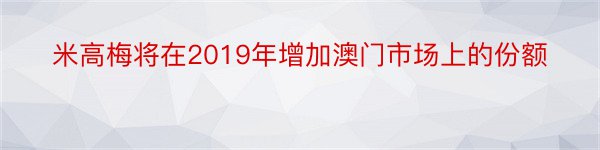 米高梅将在2019年增加澳门市场上的份额